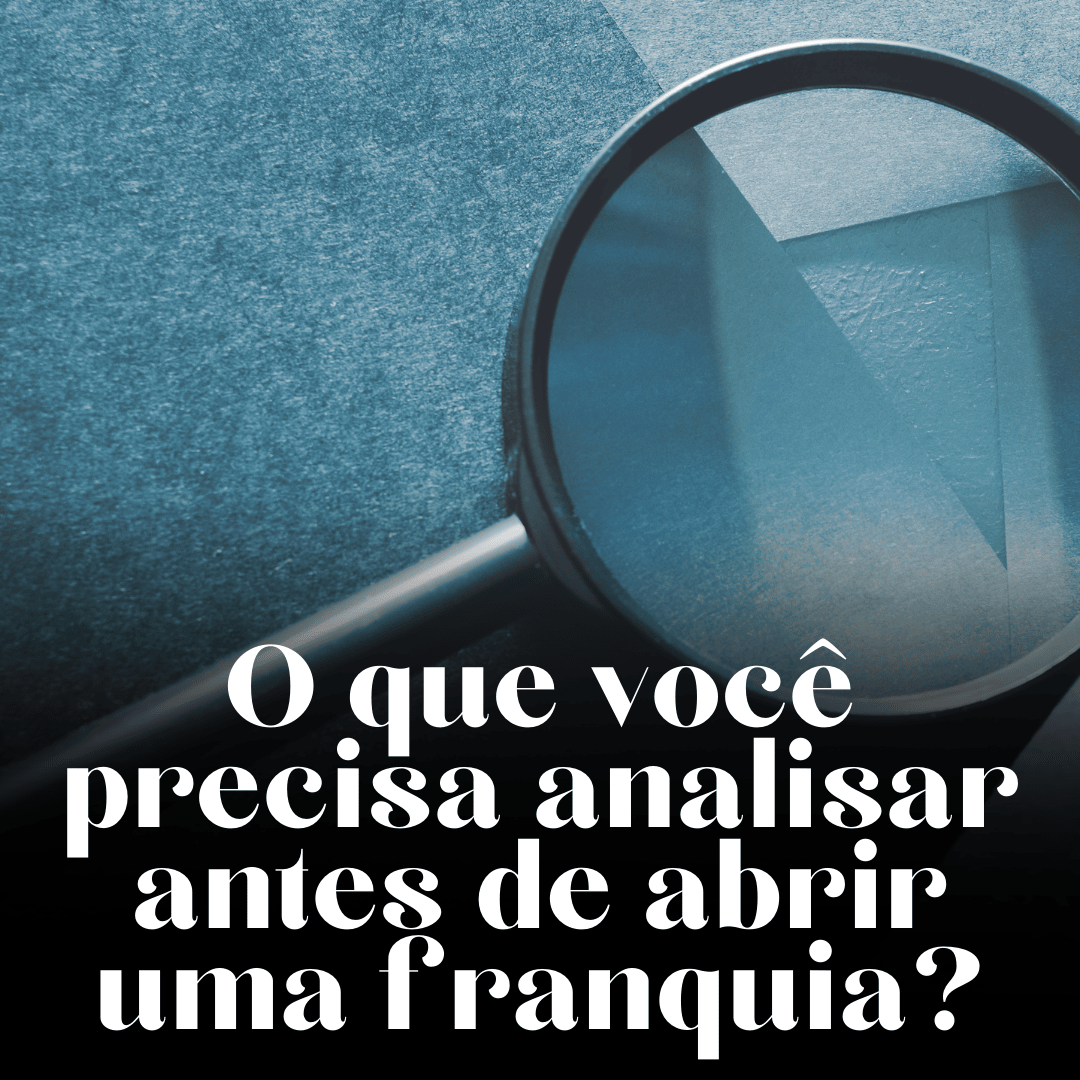 O que você precisa analisar antes de abrir uma franquia?